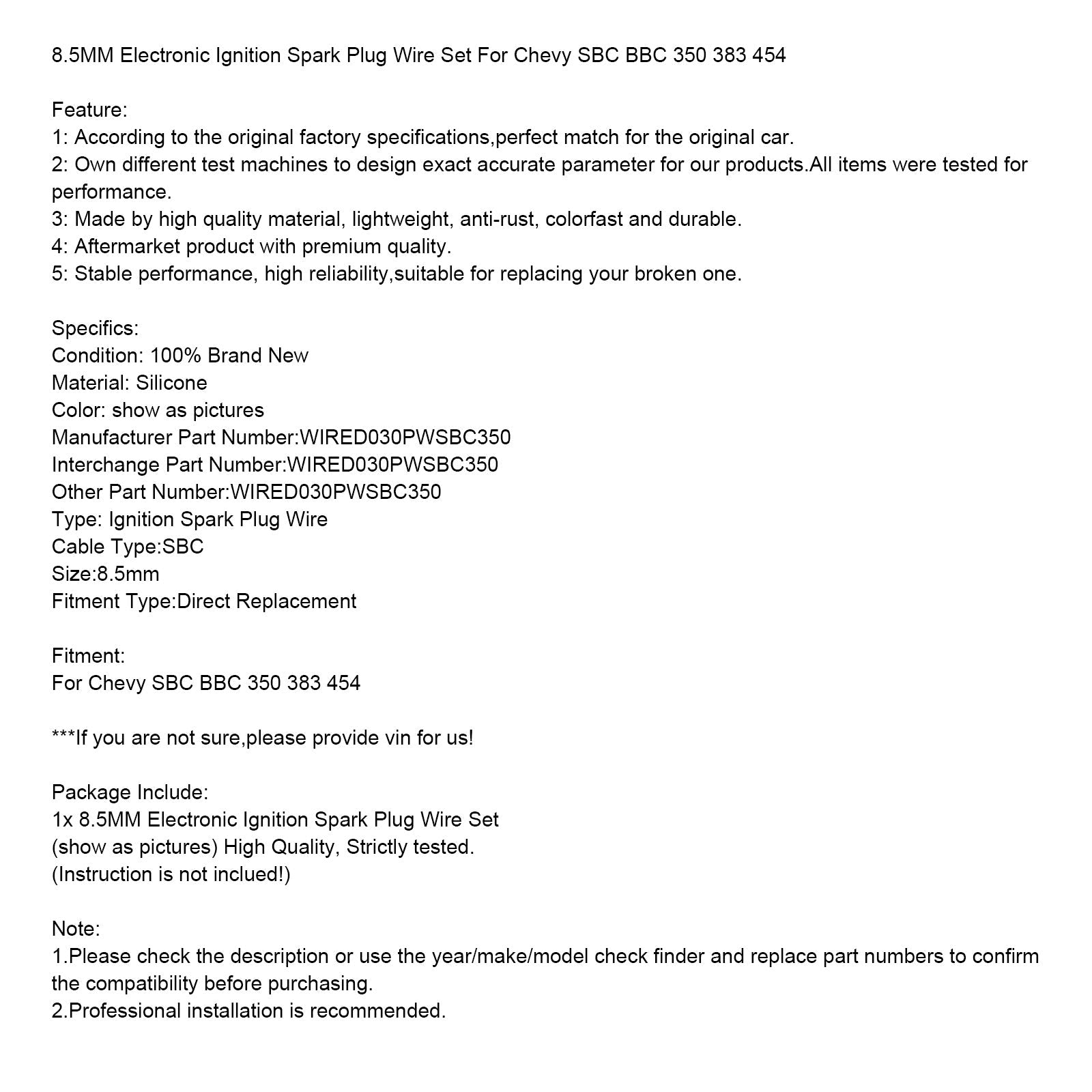 8.5MM Electronic Ignition Spark Plug Wire Set For Chevy SBC BBC 350 383 454

Feature:
1: According to the original factory specifications,perfect match for the original car.
2: Own different test machines to design exact accurate parameter for our products.All items were tested for performance.
3: Made by high quality material, lightweight, anti-rust, colorfast and durable.
4: Aftermarket product with premium quality.
5: Stable performance, high reliability,suitable for replacing your broken one.

Specifics:
Condition: 100% Brand New
Material: Silicone
Color: show as pictures
Manufacturer Part Number:WIRED030PWSBC350
Interchange Part Number:WIRED030PWSBC350
Other Part Number:WIRED030PWSBC350
Type: Ignition Spark Plug Wire
Cable Type:SBC
Size:8.5mm
Fitment Type:Direct Replacement

Fitment:
For Chevy SBC BBC 350 383 454

***If you are not sure,please provide vin for us!

Package Include:
1x 8.5MM Electronic Ignition Spark Plug Wire Set
(show as pictures) High Quality, Strictly tested.
(Instruction is not inclued!)

Note:
1.Please check the description or use the year/make/model check finder and replace part numbers to confirm the compatibility before purchasing.
2.Professional installation is recommended.